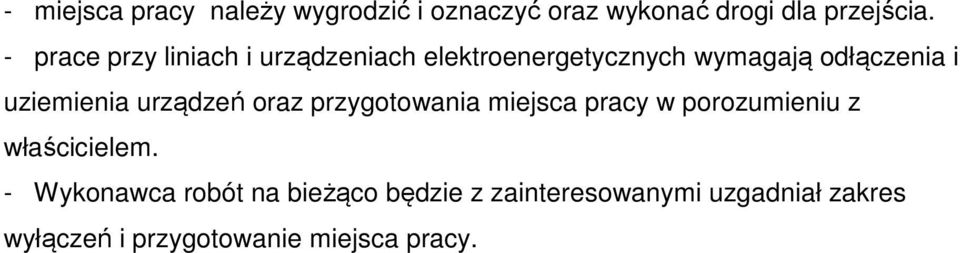 - miejsca pracy należy wygrodzić i oznaczyć oraz wykonać drogi dla przejścia.

- prace przy liniach i urządzeniach elektroenergetycznych wymagają odłączenia i uziemienia urządzeń oraz przygotowania miejsca pracy w porozumieniu z właścicielem.

- Wykonawca robót na bieżąco będzie z zainteresowanymi uzgadniał zakres wyłączeń i przygotowanie miejsca pracy.